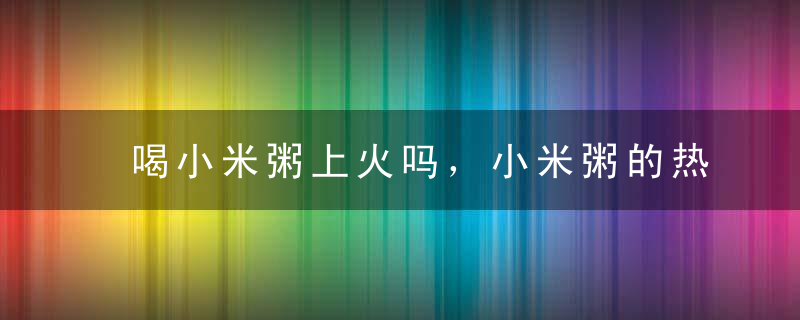 喝小米粥上火吗，小米粥的热